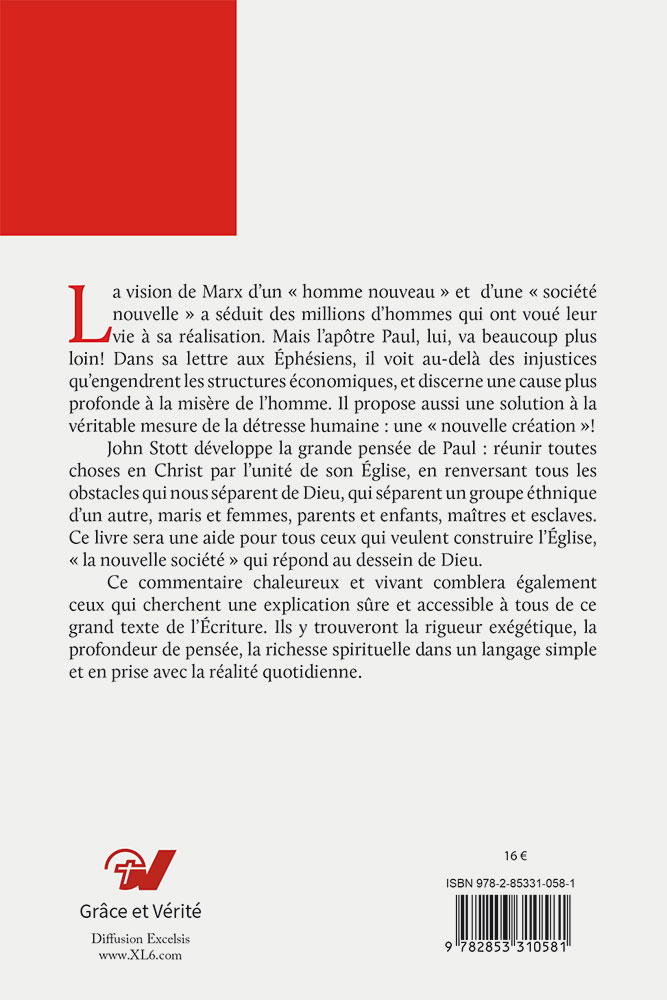 La vision de Marx d'un « homme nouveau » et d'une « société nouvelle » a séduit des millions d'hommes qui ont voué leur vie à sa réalisation. Mais l'apôtre Paul, lui, va beaucoup plus loin! Dans sa lettre aux Éphésiens, il voit au-delà des injustices qu'engendrent les structures économiques, et discerne une cause plus profonde à la misère de l'homme. Il propose aussi une solution à la véritable mesure de la détresse humaine : une « nouvelle création »!

John Stott développe la grande pensée de Paul : réunir toutes choses en Christ par l'unité de son Église, en renversant tous les obstacles qui nous séparent de Dieu, qui séparent un groupe éthnique d'un autre, maris et femmes, parents et enfants, maîtres et esclaves. Ce livre sera une aide pour tous ceux qui veulent construire l'Église, « la nouvelle société » qui répond au dessein de Dieu.

Ce commentaire chaleureux et vivant comblera également ceux qui cherchent une explication sûre et accessible à tous de ce grand texte de l'Écriture. Ils y trouveront la rigueur exégétique, la profondeur de pensée, la richesse spirituelle dans un langage simple et en prise avec la réalité quotidienne.

Grâce et Vérité

Diffusion Excelsis
www.XL6.com

16 €

ISBN 978-2-85331-058-1

9 782853 310581